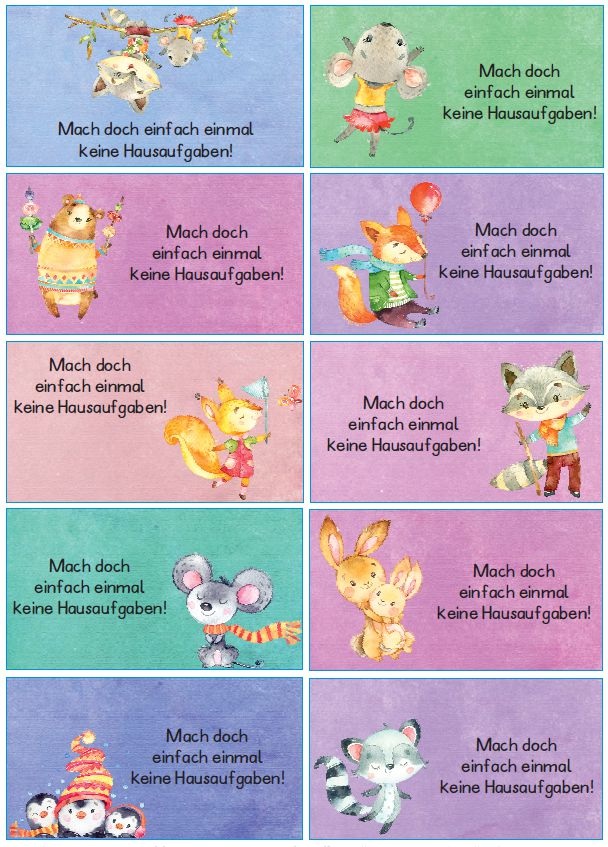 Mach doch einfach einmal keine Hausaufgaben!

Mach doch einfach einmal keine Hausaufgaben!

Mach doch einfach einmal keine Hausaufgaben!

Mach doch einfach einmal keine Hausaufgaben!

Mach doch einfach einmal keine Hausaufgaben!

Mach doch einfach einmal keine Hausaufgaben!

Mach doch einfach einmal keine Hausaufgaben!

Mach doch einfach einmal keine Hausaufgaben!

Mach doch einfach einmal keine Hausaufgaben!

Mach doch einfach einmal keine Hausaufgaben!